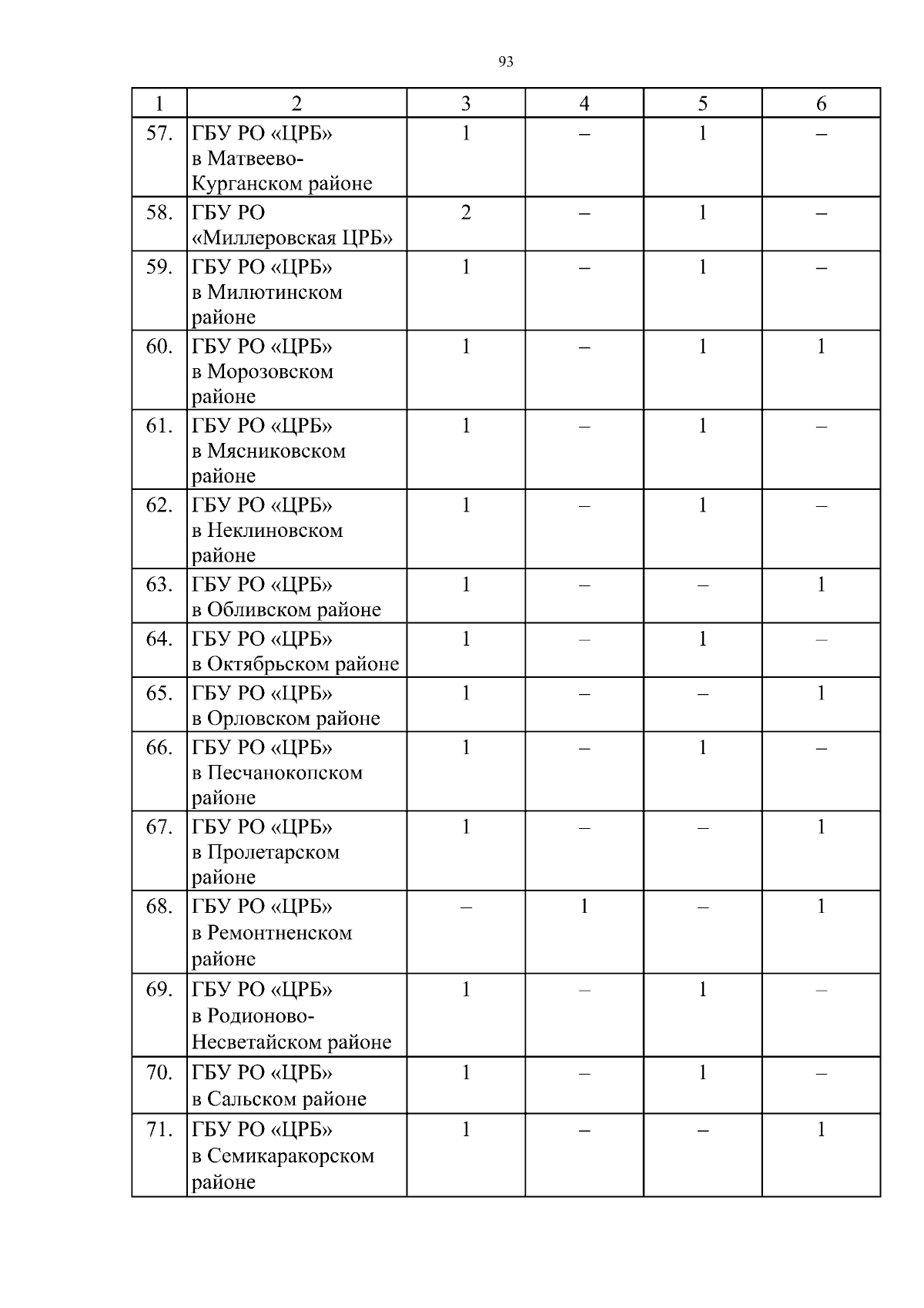 93

| 1 | 2 | 3 | 4 | 5 | 6 |
|---|---|---|---|---|---|
| 57. | ГБУ РО «ЦРБ» в Матвеево-Курганском районе | 1 | – | 1 | – |
| 58. | ГБУ РО «Миллеровская ЦРБ» | 2 | – | 1 | – |
| 59. | ГБУ РО «ЦРБ» в Милютинском районе | 1 | – | 1 | – |
| 60. | ГБУ РО «ЦРБ» в Морозовском районе | 1 | – | 1 | 1 |
| 61. | ГБУ РО «ЦРБ» в Мясниковском районе | 1 | – | 1 | – |
| 62. | ГБУ РО «ЦРБ» в Неклиновском районе | 1 | – | 1 | – |
| 63. | ГБУ РО «ЦРБ» в Обливском районе | 1 | – | – | 1 |
| 64. | ГБУ РО «ЦРБ» в Октябрьском районе | 1 | – | 1 | – |
| 65. | ГБУ РО «ЦРБ» в Орловском районе | 1 | – | – | 1 |
| 66. | ГБУ РО «ЦРБ» в Песчанокопском районе | 1 | – | 1 | – |
| 67. | ГБУ РО «ЦРБ» в Пролетарском районе | 1 | – | – | 1 |
| 68. | ГБУ РО «ЦРБ» в Ремонтненском районе | – | 1 | – | 1 |
| 69. | ГБУ РО «ЦРБ» в Родионово-Несветайском районе | 1 | – | 1 | – |
| 70. | ГБУ РО «ЦРБ» в Сальском районе | 1 | – | 1 | – |
| 71. | ГБУ РО «ЦРБ» в Семикаракорском районе | 1 | – | – | 1 |